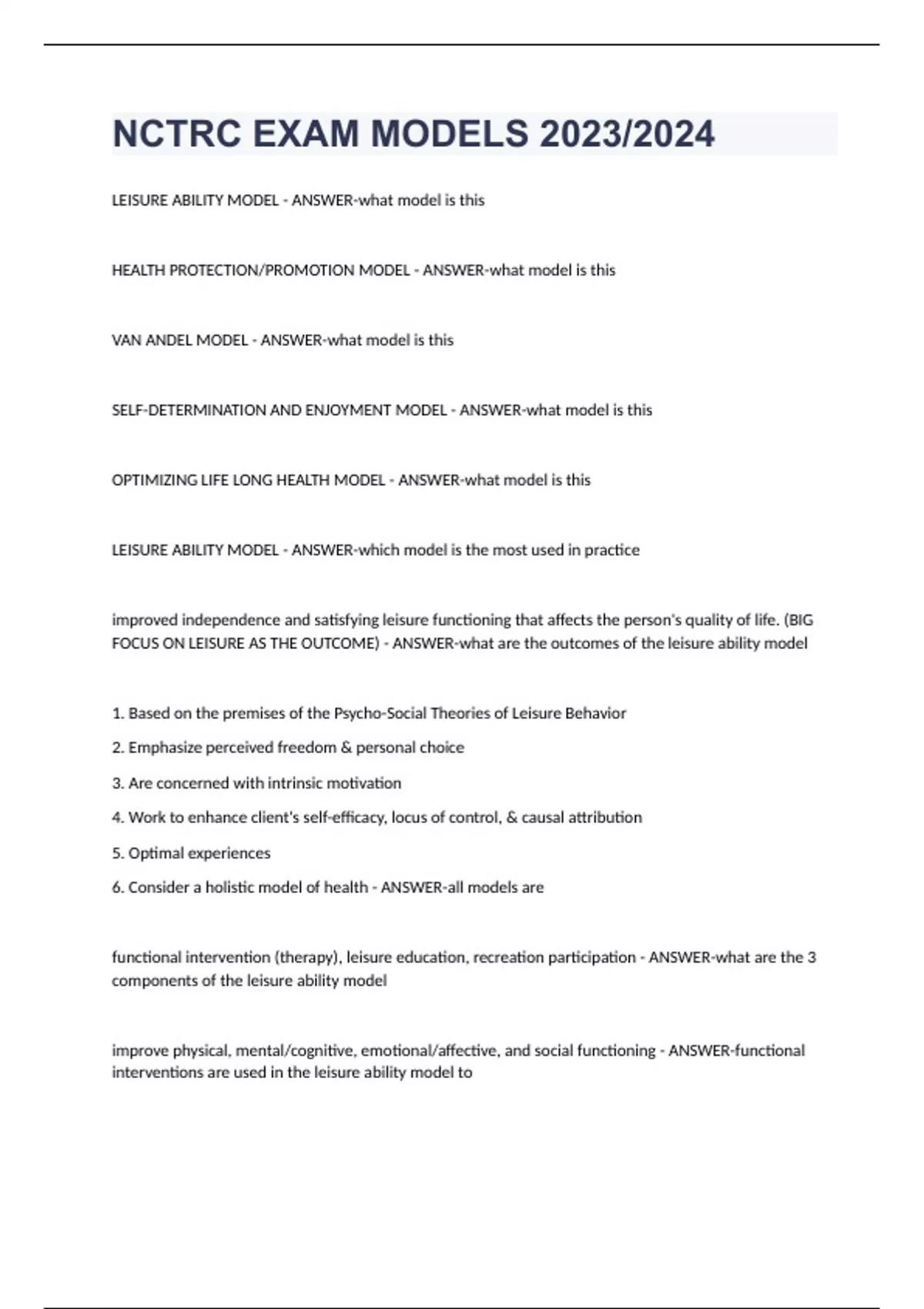 NCTRC EXAM MODELS 2023/2024

LEISURE ABILITY MODEL - ANSWER-what model is this

HEALTH PROTECTION/PROMOTION MODEL - ANSWER-what model is this

VAN ANDEL MODEL - ANSWER-what model is this

SELF-DETERMINATION AND ENJOYMENT MODEL - ANSWER-what model is this

OPTIMIZING LIFE LONG HEALTH MODEL - ANSWER-what model is this

LEISURE ABILITY MODEL - ANSWER-which model is the most used in practice

improved independence and satisfying leisure functioning that affects the person's quality of life. (BIG FOCUS ON LEISURE AS THE OUTCOME) - ANSWER-what are the outcomes of the leisure ability model

1. Based on the premises of the Psycho-Social Theories of Leisure Behavior

2. Emphasize perceived freedom & personal choice

3. Are concerned with intrinsic motivation

4. Work to enhance client's self-efficacy, locus of control, & causal attribution

5. Optimal experiences

6. Consider a holistic model of health - ANSWER-all models are

functional intervention (therapy), leisure education, recreation participation - ANSWER-what are the 3 components of the leisure ability model

improve physical, mental/cognitive, emotional/affective, and social functioning - ANSWER-functional interventions are used in the leisure ability model to